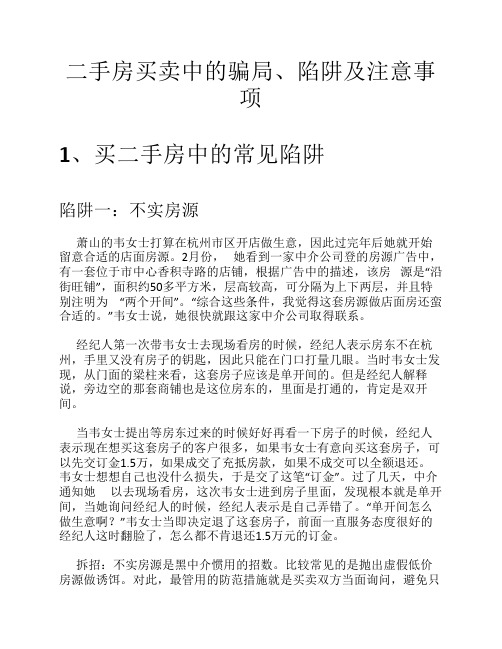 二手房买卖中的骗局、陷阱及注意事项

1、买二手房中的常见陷阱

陷阱一：不实房源

萧山的韦女士打算在杭州市区开店做生意，因此过完年后她就开始留意合适的店面房源。2月份， 她看到一家中介公司登的房源广告中，有一套位于市中心香积寺路的店铺，根据广告中的描述，该房 源是“沿街旺铺”，面积约50多平方米，层高较高，可分隔为上下两层，并且特别注明为 “两个开间”。“综合这些条件，我觉得这套房源做店面房还蛮合适的。”韦女士说，她很快就跟这家中介公司取得联系。

经纪人第一次带韦女士去现场看房的时候，经纪人表示房东不在杭州，手里又没有房子的钥匙，因此只能在门口打量几眼。当时韦女士发现，从门面的梁柱来看，这套房子应该是单开间的。但是经纪人解释说，旁边空的那套商铺也是这位房东的，里面是打通的，肯定是双开间。

当韦女士提出等房东过来的时候好好再看一下房子的时候，经纪人表示现在想买这套房子的客户很多，如果韦女士有意向买这套房子，可以先交订金1.5万，如果成交了充抵房款，如果不成交可以全额退还。韦女士想想自己也没什么损失，于是交了这笔“订金”。过了几天，中介通知她 以去现场看房，这次韦女士进到房子里面，发现根本就是单开间，当她询问经纪人的时候，经纪人表示是自己弄错了。“单开间怎么做生意啊？”韦女士当即决定退了这套房子，前面一直服务态度很好的经纪人这时翻脸了，怎么都不肯退还1.5万元的订金。

拆招：不实房源是黑中介惯用的招数。比较常见的是抛出虚假低价房源做诱饵。对此，最管用的防范措施就是买卖双方当面询问，避免只